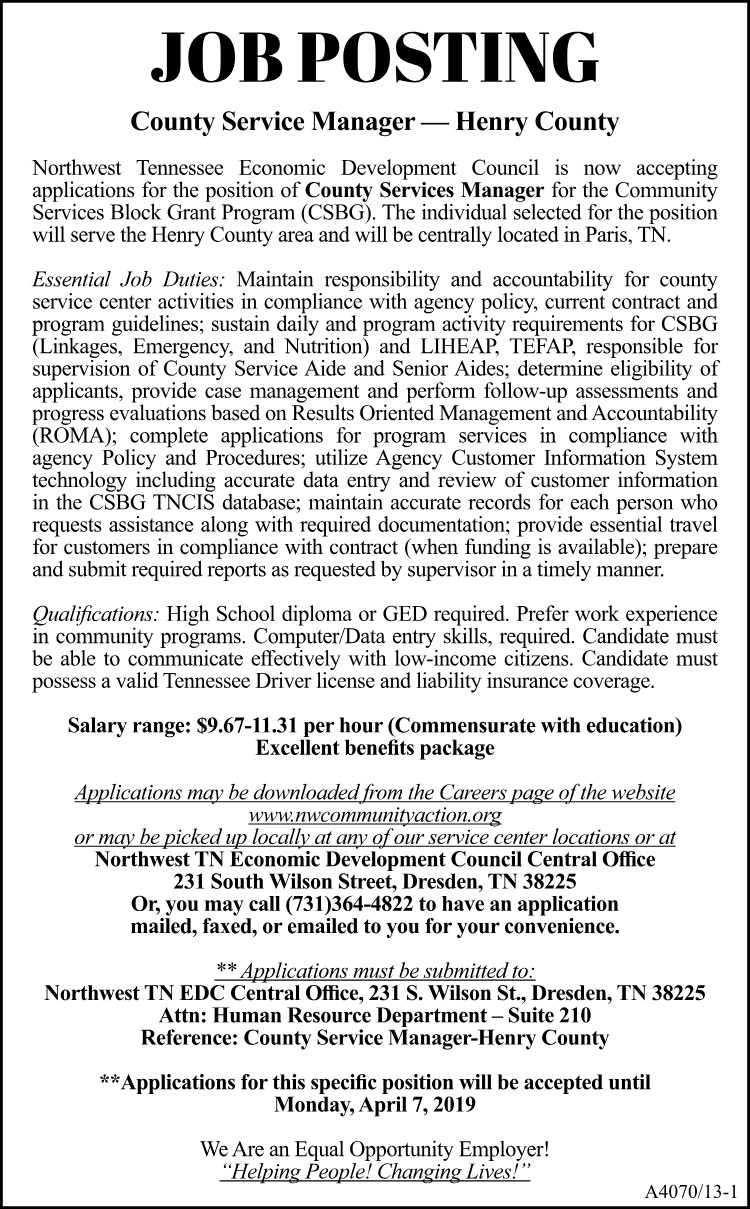 JOB POSTING

County Service Manager — Henry County

Northwest Tennessee Economic Development Council is now accepting applications for the position of County Services Manager for the Community Services Block Grant Program (CSBG). The individual selected for the position will serve the Henry County area and will be centrally located in Paris, TN.

Essential Job Duties: Maintain responsibility and accountability for county service center activities in compliance with agency policy, current contract and program guidelines; sustain daily and program activity requirements for CSBG (Linkages, Emergency, and Nutrition) and LIHEAP, TEFAP, responsible for supervision of County Service Aide and Senior Aides; determine eligibility of applicants, provide case management and perform follow-up assessments and progress evaluations based on Results Oriented Management and Accountability (ROMA); complete applications for program services in compliance with agency Policy and Procedures; utilize Agency Customer Information System technology including accurate data entry and review of customer information in the CSBG TNCIS database; maintain accurate records for each person who requests assistance along with required documentation; provide essential travel for customers in compliance with contract (when funding is available); prepare and submit required reports as requested by supervisor in a timely manner.

Qualifications: High School diploma or GED required. Prefer work experience in community programs. Computer/Data entry skills, required. Candidate must be able to communicate effectively with low-income citizens. Candidate must possess a valid Tennessee Driver license and liability insurance coverage.

Salary range: $9.67-11.31 per hour (Commensurate with education)
Excellent benefits package

Applications may be downloaded from the Careers page of the website
www.nwcommunityaction.org
or may be picked up locally at any of our service center locations or at
Northwest TN Economic Development Council Central Office
231 South Wilson Street, Dresden, TN 38225
Or, you may call (731)364-4822 to have an application
mailed, faxed, or emailed to you for your convenience.

** Applications must be submitted to:
Northwest TN EDC Central Office, 231 S. Wilson St., Dresden, TN 38225
Attn: Human Resource Department – Suite 210
Reference: County Service Manager-Henry County

**Applications for this specific position will be accepted until
Monday, April 7, 2019

We Are an Equal Opportunity Employer!
"Helping People! Changing Lives!"

A4070/13-1